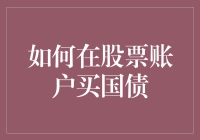 如何在股票账户买国债